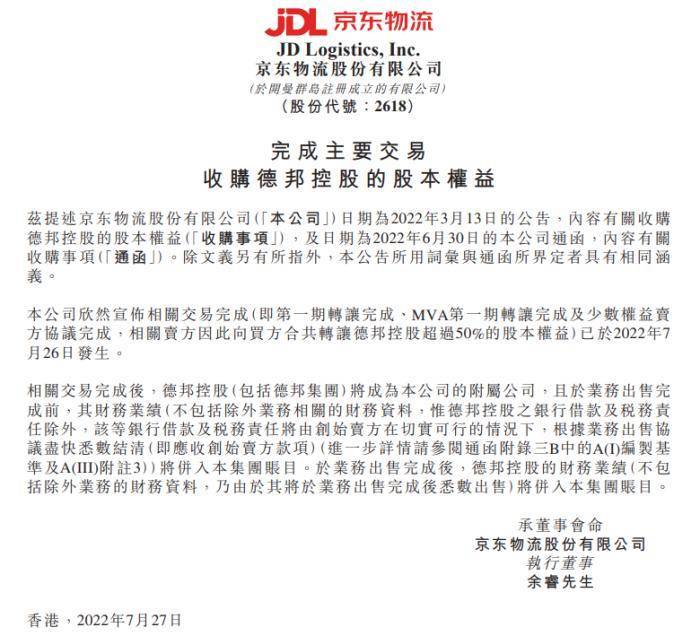 JDL 京东物流

JD Logistics, Inc.
京东物流股份有限公司
(於開曼群島註冊成立的有限公司)
(股份代號：2618)

完成主要交易
收購德邦控股的股本權益

茲提述京东物流股份有限公司(「本公司」)日期為2022年3月13日的公告，內容有關收購德邦控股的股本權益(「收購事項」)，及日期為2022年6月30日的本公司通函，內容有關收購事項(「通函」)。除文義另有所指外，本公告所用詞彙與通函所界定者具有相同涵義。

本公司欣然宣佈相關交易完成(即第一期轉讓完成、MVA第一期轉讓完成及少數權益賣方協議完成，相關賣方因此向買方合共轉讓德邦控股超過50%的股本權益)已於2022年7月26日發生。

相關交易完成後，德邦控股(包括德邦集團)將成為本公司的附屬公司，且於業務出售完成前，其財務業績(不包括除外業務相關的財務資料，惟德邦控股之銀行借款及稅務責任除外，該等銀行借款及稅務責任將由創始賣方在切實可行的情況下，根據業務出售協議盡快悉數結清(即應收創始賣方款項)(進一步詳情請參閱通函附錄三B中的A(I)編製基準及A(III)附註3))將併入本集團賬目。於業務出售完成後，德邦控股的財務業績(不包括除外業務的財務資料，乃由於其將於業務出售完成後悉數出售)將併入本集團賬目。

承董事會命
京东物流股份有限公司
執行董事
余睿先生

香港，2022年7月27日